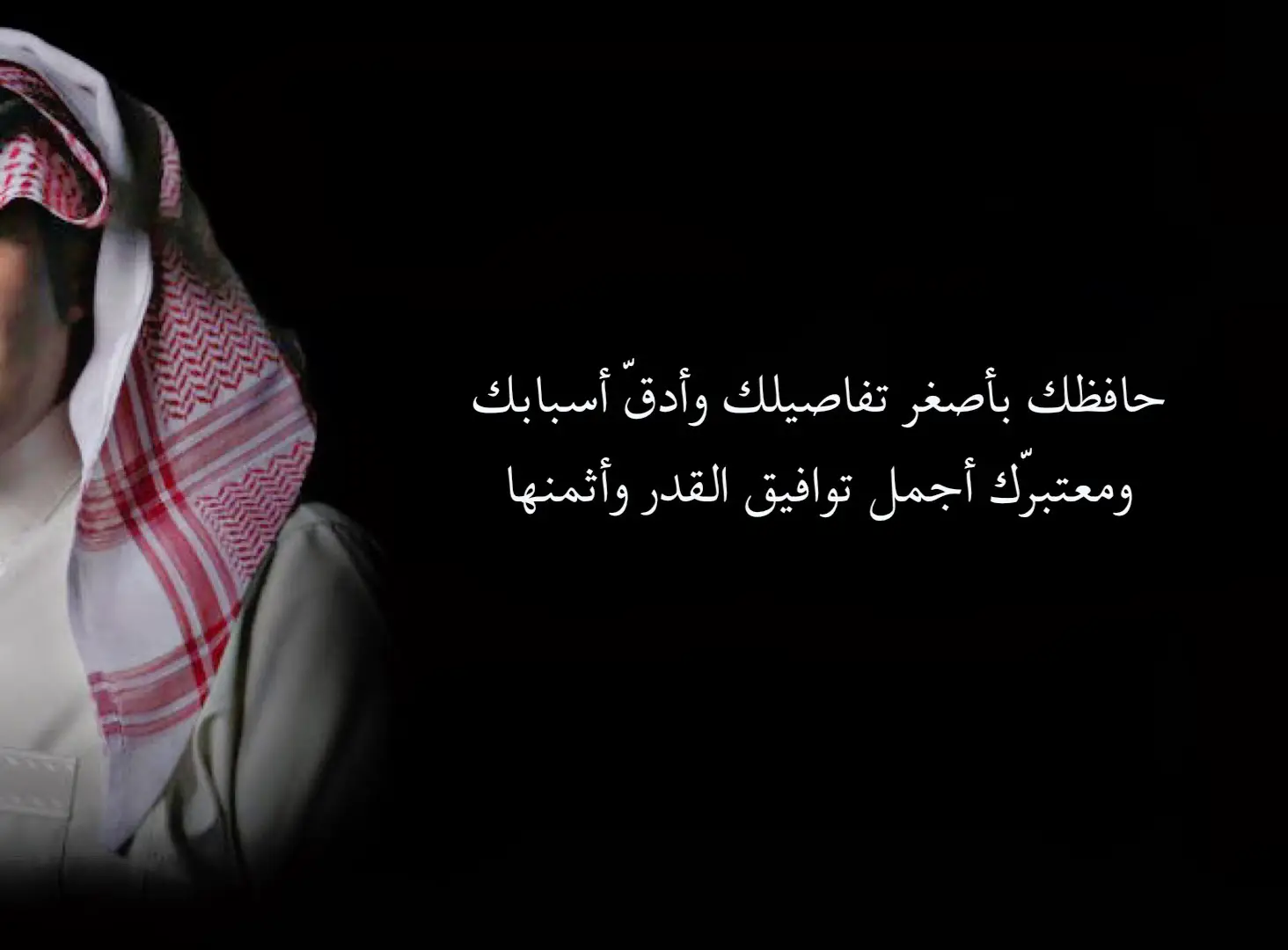 حافظك بأصغر تفاصيلك وأدقّ أسبابك
ومعتبرّك أجمل توافيق القدر وأثمنها